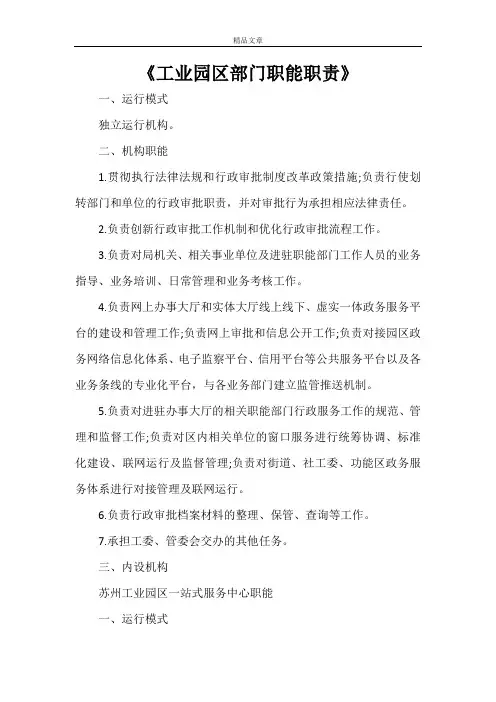 精品文章

《工业园区部门职能职责》

一、运行模式

独立运行机构。

二、机构职能

1.贯彻执行法律法规和行政审批制度改革政策措施;负责行使划转部门和单位的行政审批职责，并对审批行为承担相应法律责任。

2.负责创新行政审批工作机制和优化行政审批流程工作。

3.负责对局机关、相关事业单位及进驻职能部门工作人员的业务指导、业务培训、日常管理和业务考核工作。

4.负责网上办事大厅和实体大厅线上线下、虚实一体政务服务平台的建设和管理工作;负责网上审批和信息公开工作;负责对接园区政务网络信息化体系、电子监察平台、信用平台等公共服务平台以及各业务条线的专业化平台，与各业务部门建立监管推送机制。

5.负责对进驻办事大厅的相关职能部门行政服务工作的规范、管理和监督工作;负责对区内相关单位的窗口服务进行统筹协调、标准化建设、联网运行及监督管理;负责对街道、社工委、功能区政务服务体系进行对接管理及联网运行。

6.负责行政审批档案材料的整理、保管、查询等工作。

7.承担工委、管委会交办的其他任务。

三、内设机构

苏州工业园区一站式服务中心职能

一、运行模式